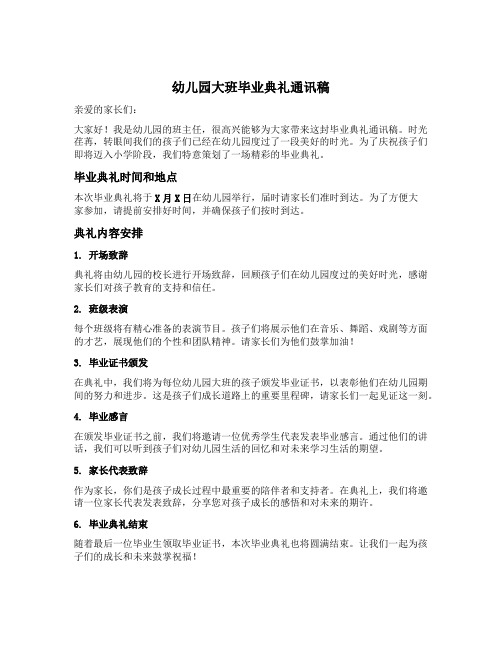 幼儿园大班毕业典礼通讯稿

亲爱的家长们:

大家好！我是幼儿园的班主任，很高兴能够为大家带来这封毕业典礼通讯稿。时光荏苒，转眼间我们的孩子们已经在幼儿园度过了一段美好的时光。为了庆祝孩子们即将迈入小学阶段，我们特意策划了一场精彩的毕业典礼。

毕业典礼时间和地点

本次毕业典礼将于X月X日在幼儿园举行，届时请家长们准时到达。为了方便大家参加，请提前安排好时间，并确保孩子们按时到达。

典礼内容安排

1. 开场致辞

典礼将由幼儿园的校长进行开场致辞，回顾孩子们在幼儿园度过的美好时光，感谢家长们对孩子教育的支持和信任。

2. 班级表演

每个班级将有精心准备的表演节目。孩子们将展示他们在音乐、舞蹈、戏剧等方面的才艺，展现他们的个性和团队精神。请家长们为他们鼓掌加油！

3. 毕业证书颁发

在典礼中，我们将为每位幼儿园大班的孩子颁发毕业证书，以表彰他们在幼儿园期间的努力和进步。这是孩子们成长道路上的重要里程碑，请家长们一起见证这一刻。

4. 毕业感言

在颁发毕业证书之前，我们将邀请一位优秀学生代表发表毕业感言。通过他们的讲话，我们可以听到孩子们对幼儿园生活的回忆和对未来学习生活的期望。

5. 家长代表致辞

作为家长，你们是孩子成长过程中最重要的陪伴者和支持者。在典礼上，我们将邀请一位家长代表发表致辞，分享您对孩子成长的感悟和对未来的期许。

6. 毕业典礼结束

随着最后一位毕业生领取毕业证书，本次毕业典礼也将圆满结束。让我们一起为孩子们的成长和未来鼓掌祝福！